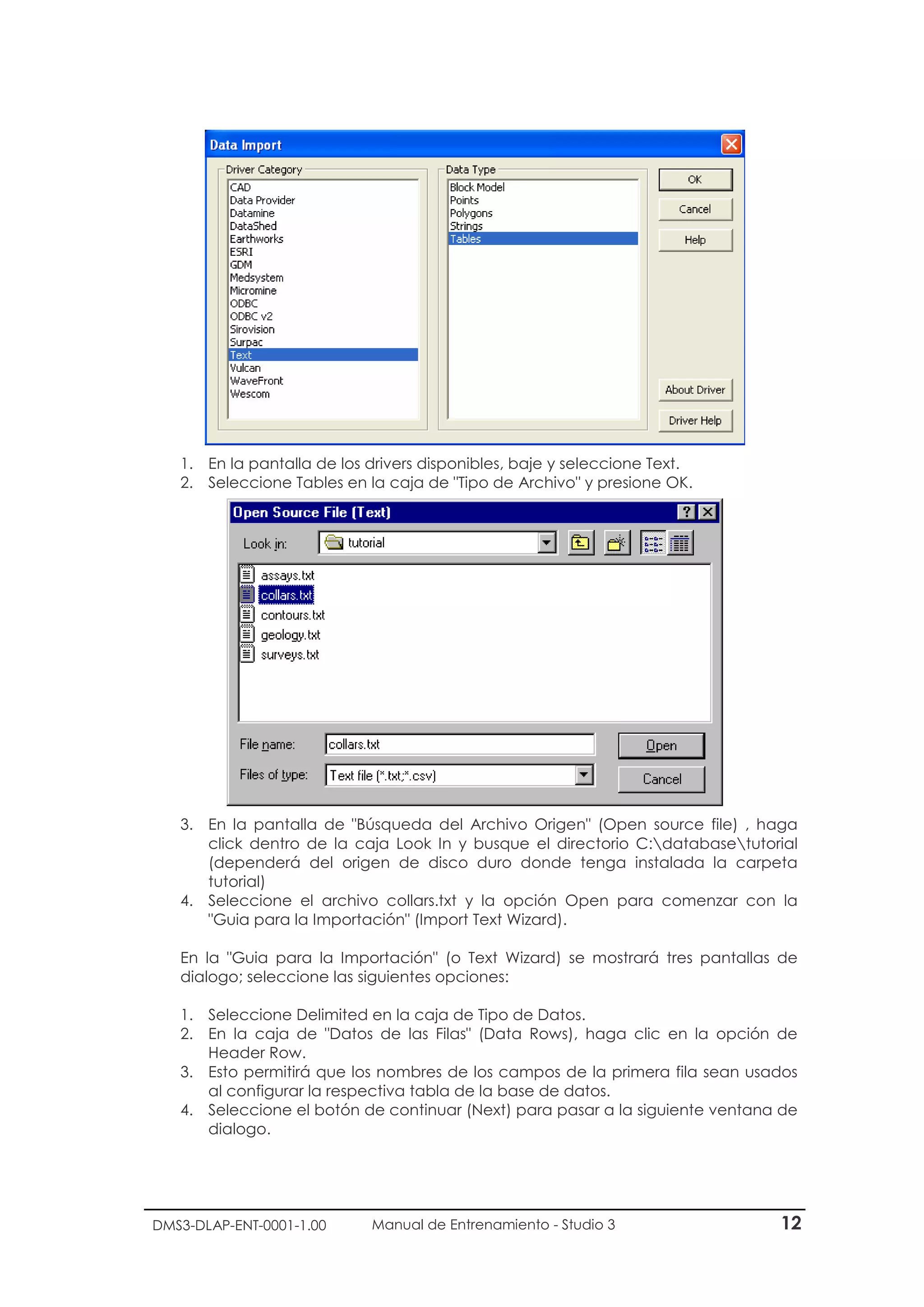 Data Import

Driver Category
CAD
Data Provider
Datamine
DataShed
Earthworks
ESRI
GDM
Medsystem
Micromine
ODBC
ODBC v2
Sirovision
Surpac
Text
Vulcan
WaveFront
Wescom

Data Type
Block Model
Points
Polygons
Strings
Tables

OK
Cancel
Help
About Driver
Driver Help

1. En la pantalla de los drivers disponibles, baje y seleccione Text.
2. Seleccione Tables en la caja de "Tipo de Archivo" y presione OK.

Open Source File (Text)

Look in: tutorial

assays.txt
collars.txt
contours.txt
geology.txt
surveys.txt

File name: collars.txt
Files of type: Text file (*.txt;*.csv)

Open
Cancel

3. En la pantalla de "Búsqueda del Archivo Origen" (Open source file) , haga click dentro de la caja Look In y busque el directorio C:\database\tutorial (dependerá del origen de disco duro donde tenga instalada la carpeta tutorial)
4. Seleccione el archivo collars.txt y la opción Open para comenzar con la "Guia para la Importación" (Import Text Wizard).

En la "Guia para la Importación" (o Text Wizard) se mostrará tres pantallas de dialogo; seleccione las siguientes opciones:

1. Seleccione Delimited en la caja de Tipo de Datos.
2. En la caja de "Datos de las Filas" (Data Rows), haga clic en la opción de Header Row.
3. Esto permitirá que los nombres de los campos de la primera fila sean usados al configurar la respectiva tabla de la base de datos.
4. Seleccione el botón de continuar (Next) para pasar a la siguiente ventana de dialogo.

DMS3-DLAP-ENT-0001-1.00 Manual de Entrenamiento - Studio 3 12